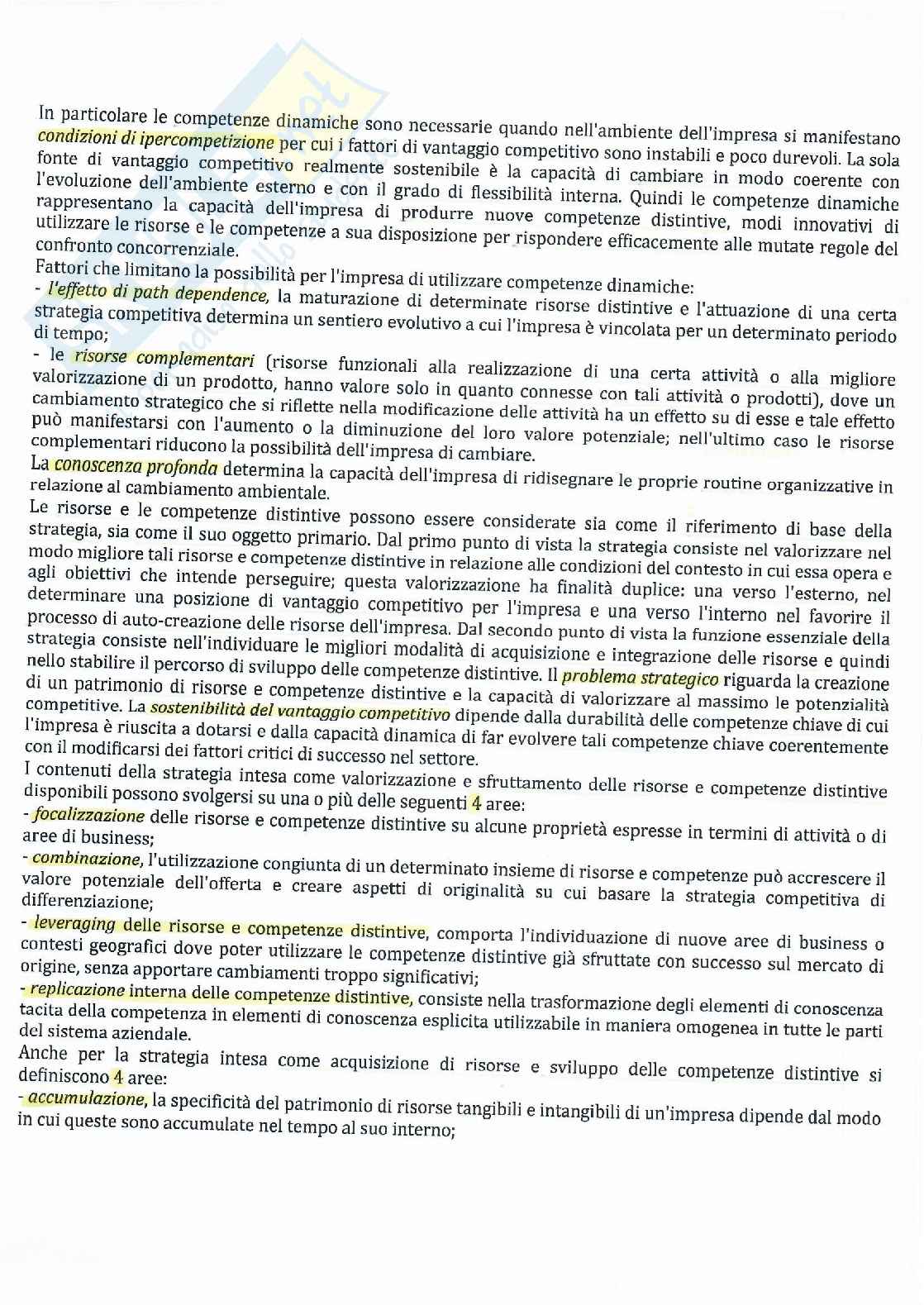 In particolare le competenze dinamiche sono necessarie quando nell'ambiente dell'impresa si manifestano condizioni di ipercompetizione per cui i fattori di vantaggio competitivo sono instabili e poco durevoli. La sola fonte di vantaggio competitivo realmente sostenibile è la capacità di cambiare in modo coerente con l'evoluzione dell'ambiente esterno e con il grado di flessibilità interna. Quindi le competenze dinamiche rappresentano la capacità dell'impresa di produrre nuove competenze distintive, modi innovativi di utilizzare le risorse e le competenze a sua disposizione per rispondere efficacemente alle mutate regole del confronto concorrenziale.
Fattori che limitano la possibilità per l'impresa di utilizzare competenze dinamiche:
- l'effetto di path dependence, la maturazione di determinate risorse distintive e l'attuazione di una certa strategia competitiva determina un sentiero evolutivo a cui l'impresa è vincolata per un determinato periodo di tempo;
- le risorse complementari (risorse funzionali alla realizzazione di una certa attività o alla migliore valorizzazione di un prodotto, hanno valore solo in quanto connesse con tali attività o prodotti), dove un cambiamento strategico che si riflette nella modificazione delle attività ha un effetto su di esse e tale effetto può manifestarsi con l'aumento o la diminuzione del loro valore potenziale; nell'ultimo caso le risorse complementari riducono la possibilità dell'impresa di cambiare.
La conoscenza profonda determina la capacità dell'impresa di ridisegnare le proprie routine organizzative in relazione al cambiamento ambientale.
Le risorse e le competenze distintive possono essere considerate sia come il riferimento di base della strategia, sia come il suo oggetto primario. Dal primo punto di vista la strategia consiste nel valorizzare nel modo migliore tali risorse e competenze distintive in relazione alle condizioni del contesto in cui essa opera e agli obiettivi che intende perseguire; questa valorizzazione ha finalità duplice: una verso l'esterno, nel determinare una posizione di vantaggio competitivo per l'impresa e una verso l'interno nel favorire il processo di auto-creazione delle risorse dell'impresa. Dal secondo punto di vista la funzione essenziale della strategia consiste nell'individuare le migliori modalità di acquisizione e integrazione delle risorse e quindi nello stabilire il percorso di sviluppo delle competenze distintive. Il problema strategico riguarda la creazione di un patrimonio di risorse e competenze distintive e la capacità di valorizzare al massimo le potenzialità competitive. La sostenibilità del vantaggio competitivo dipende dalla durabilità delle competenze chiave di cui l'impresa è riuscita a dotarsi e dalla capacità dinamica di far evolvere tali competenze chiave coerentemente con il modificarsi dei fattori critici di successo nel settore.
I contenuti della strategia intesa come valorizzazione e sfruttamento delle risorse e competenze distintive disponibili possono svolgersi su una o più delle seguenti 4 aree:
- focalizzazione delle risorse e competenze distintive su alcune proprietà espresse in termini di attività o di aree di business;
- combinazione, l'utilizzazione congiunta di un determinato insieme di risorse e competenze può accrescere il valore potenziale dell'offerta e creare aspetti di originalità su cui basare la strategia competitiva di differenziazione;
- leveraging delle risorse e competenze distintive, comporta l'individuazione di nuove aree di business o contesti geografici dove poter utilizzare le competenze distintive già sfruttate con successo sul mercato di origine, senza apportare cambiamenti troppo significativi;
- replicazione interna delle competenze distintive, consiste nella trasformazione degli elementi di conoscenza tacita della competenza in elementi di conoscenza esplicita utilizzabile in maniera omogenea in tutte le parti del sistema aziendale.
Anche per la strategia intesa come acquisizione di risorse e sviluppo delle competenze distintive si definiscono 4 aree:
- accumulazione, la specificità del patrimonio di risorse tangibili e intangibili di un'impresa dipende dal modo in cui queste sono accumulate nel tempo al suo interno;